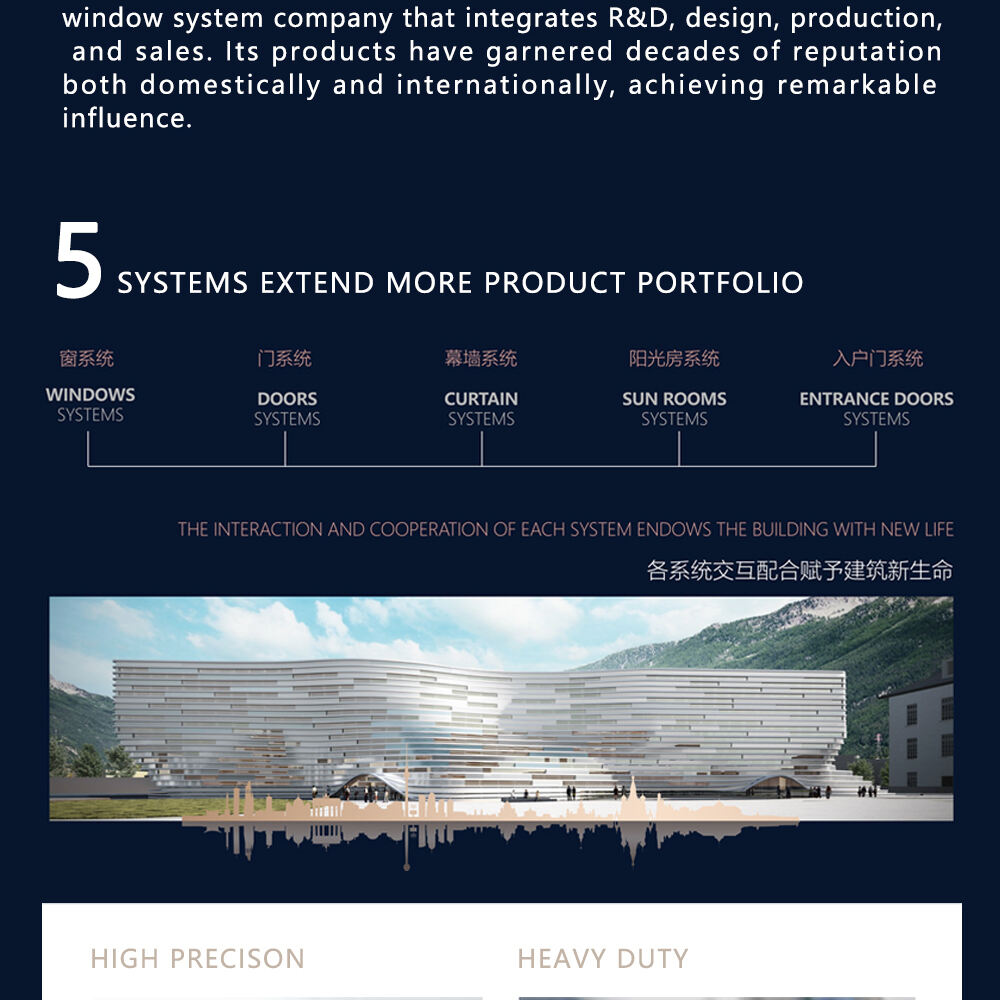 window system company that integrates R&D, design, production, and sales. Its products have garnered decades of reputation both domestically and internationally, achieving remarkable influence.

5 SYSTEMS EXTEND MORE PRODUCT PORTFOLIO

窗系统
WINDOWS
SYSTEMS

门系统
DOORS
SYSTEMS

幕墙系统
CURTAIN
SYSTEMS

阳光房系统
SUN ROOMS
SYSTEMS

入户门系统
ENTRANCE DOORS
SYSTEMS

THE INTERACTION AND COOPERATION OF EACH SYSTEM ENDOWS THE BUILDING WITH NEW LIFE
各系统交互配合赋予建筑新生命

HIGH PRECISON

HEAVY DUTY